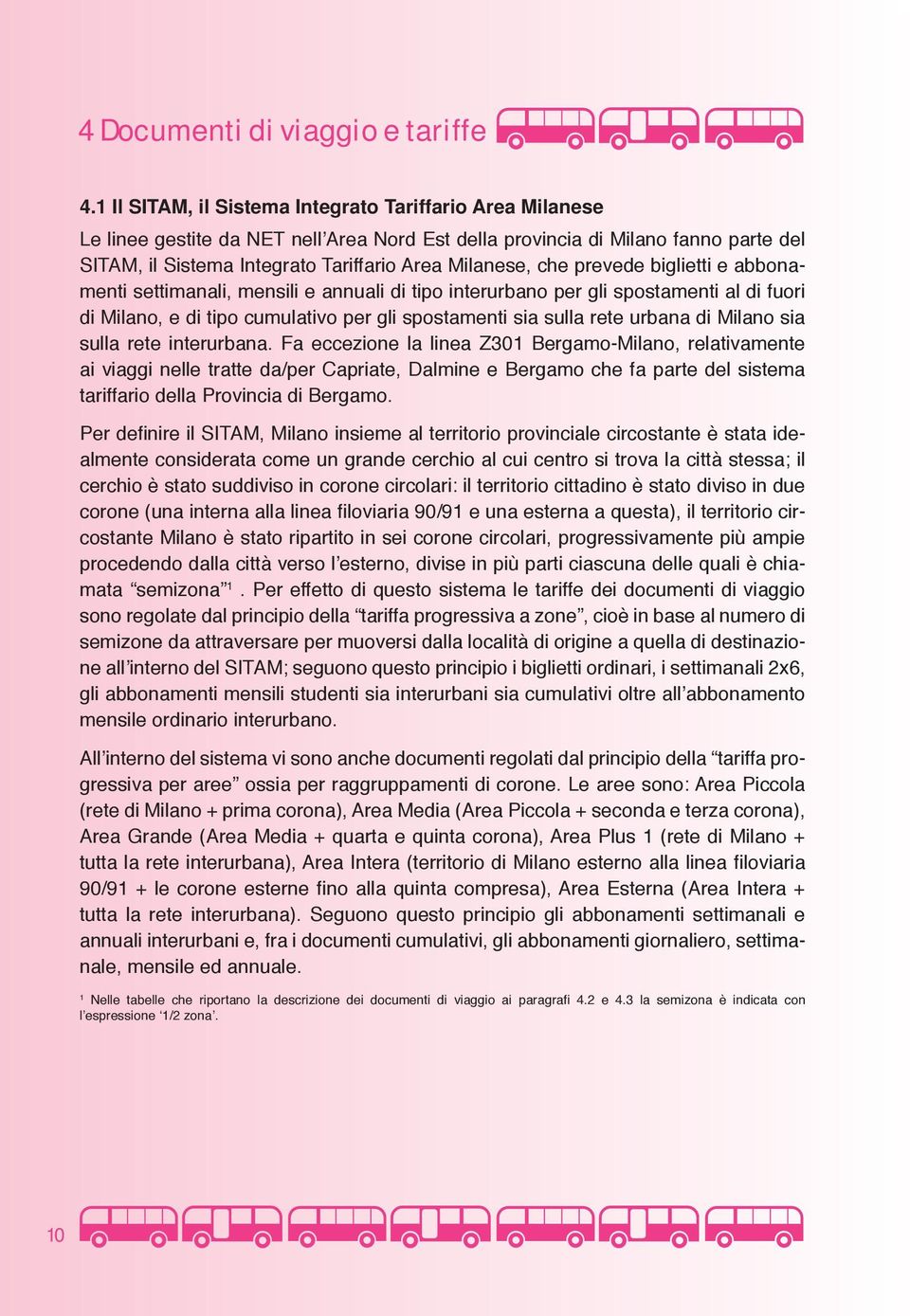 4 Documenti di viaggio e tariffe

4.1 Il SITAM, il Sistema Integrato Tariffario Area Milanese

Le linee gestite da NET nell'Area Nord Est della provincia di Milano fanno parte del SITAM, il Sistema Integrato Tariffario Area Milanese, che prevede biglietti e abbonamenti settimanali, mensili e annuali di tipo interurbano per gli spostamenti al di fuori di Milano, e di tipo cumulativo per gli spostamenti sia sulla rete urbana di Milano sia sulla rete interurbana. Fa eccezione la linea Z301 Bergamo-Milano, relativamente ai viaggi nelle tratte da/per Capriate, Dalmine e Bergamo che fa parte del sistema tariffario della Provincia di Bergamo.

Per definire il SITAM, Milano insieme al territorio provinciale circostante è stata idealmente considerata come un grande cerchio al cui centro si trova la città stessa; il cerchio è stato suddiviso in corone circolari: il territorio cittadino è stato diviso in due corone (una interna alla linea filoviaria 90/91 e una esterna a questa), il territorio circostante Milano è stato ripartito in sei corone circolari, progressivamente più ampie procedendo dalla città verso l'esterno, divise in più parti ciascuna delle quali è chiamata "semizona"$^1$. Per effetto di questo sistema le tariffe dei documenti di viaggio sono regolate dal principio della "tariffa progressiva a zone", cioè in base al numero di semizone da attraversare per muoversi dalla località di origine a quella di destinazione all'interno del SITAM; seguono questo principio i biglietti ordinari, i settimanali 2x6, gli abbonamenti mensili studenti sia interurbani sia cumulativi oltre all'abbonamento mensile ordinario interurbano.

All'interno del sistema vi sono anche documenti regolati dal principio della "tariffa progressiva per aree" ossia per raggruppamenti di corone. Le aree sono: Area Piccola (rete di Milano + prima corona), Area Media (Area Piccola + seconda e terza corona), Area Grande (Area Media + quarta e quinta corona), Area Plus 1 (rete di Milano + tutta la rete interurbana), Area Intera (territorio di Milano esterno alla linea filoviaria 90/91 + le corone esterne fino alla quinta compresa), Area Esterna (Area Intera + tutta la rete interurbana). Seguono questo principio gli abbonamenti settimanali e annuali interurbani e, fra i documenti cumulativi, gli abbonamenti giornaliero, settimanale, mensile ed annuale.

$^1$ Nelle tabelle che riportano la descrizione dei documenti di viaggio ai paragrafi 4.2 e 4.3 la semizona è indicata con l'espressione '1/2 zona'.

10